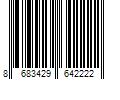 8 683429 642222